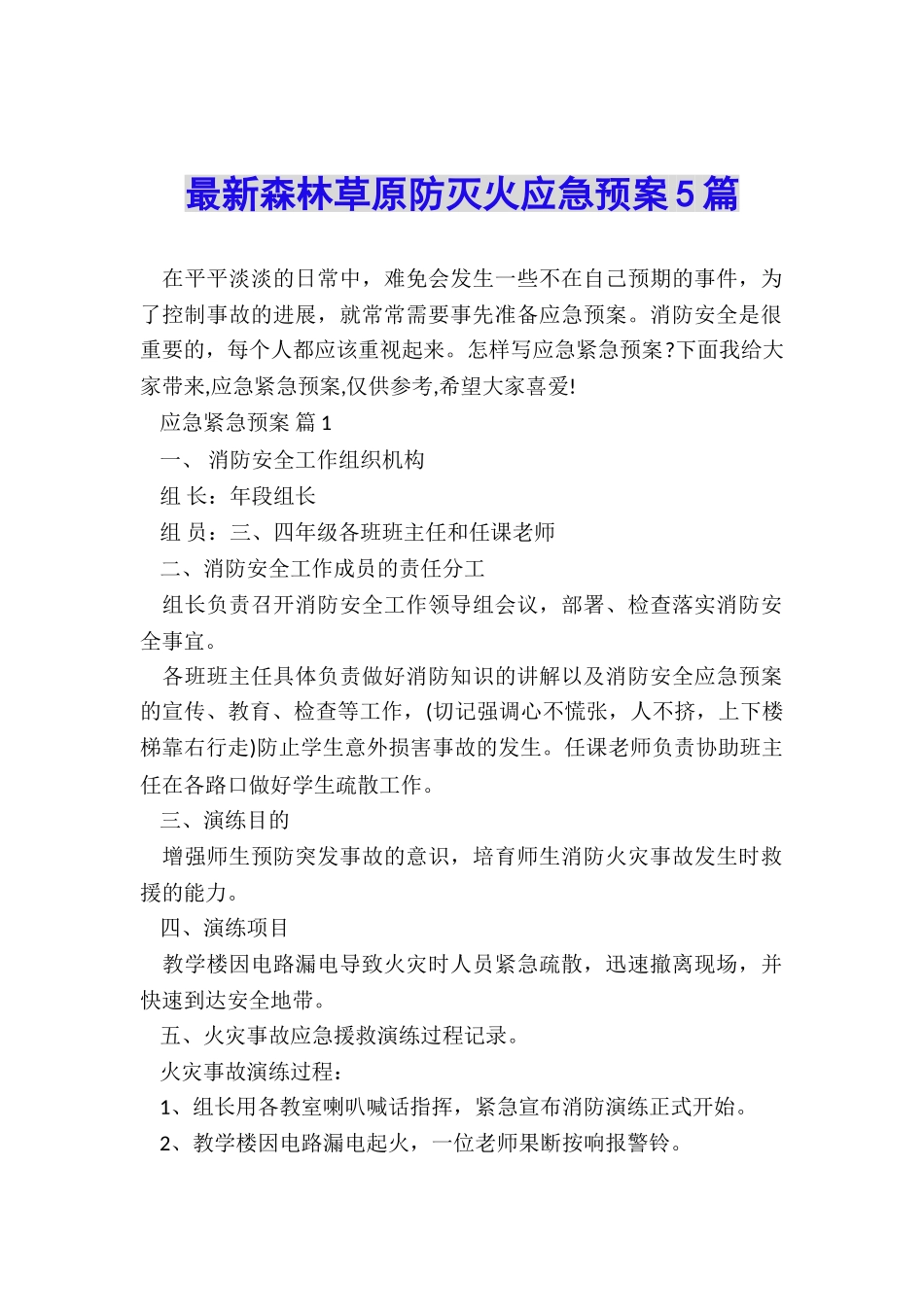 最新森林草原防灭火应急预案5篇

在平平淡淡的日常中，难免会发生一些不在自己预期的事件，为了控制事故的进展，就常常需要事先准备应急预案。消防安全是很重要的，每个人都应该重视起来。怎样写应急紧急预案?下面我给大家带来,应急紧急预案,仅供参考,希望大家喜爱!

应急紧急预案 篇1

一、 消防安全工作组织机构

组 长：年段组长

组 员：三、四年级各班班主任和任课老师

二、消防安全工作成员的责任分工

组长负责召开消防安全工作领导组会议，部署、检查落实消防安全事宜。

各班班主任具体负责做好消防知识的讲解以及消防安全应急预案的宣传、教育、检查等工作，(切记强调心不慌张，人不挤，上下楼梯靠右行走)防止学生意外损害事故的发生。任课老师负责协助班主任在各路口做好学生疏散工作。

三、演练目的

增强师生预防突发事故的意识，培育师生消防火灾事故发生时救援的能力。

四、演练项目

教学楼因电路漏电导致火灾时人员紧急疏散，迅速撤离现场，并快速到达安全地带。

五、火灾事故应急援救演练过程记录。

火灾事故演练过程：

1、组长用各教室喇叭喊话指挥，紧急宣布消防演练正式开始。

2、教学楼因电路漏电起火，一位老师果断按响报警铃。